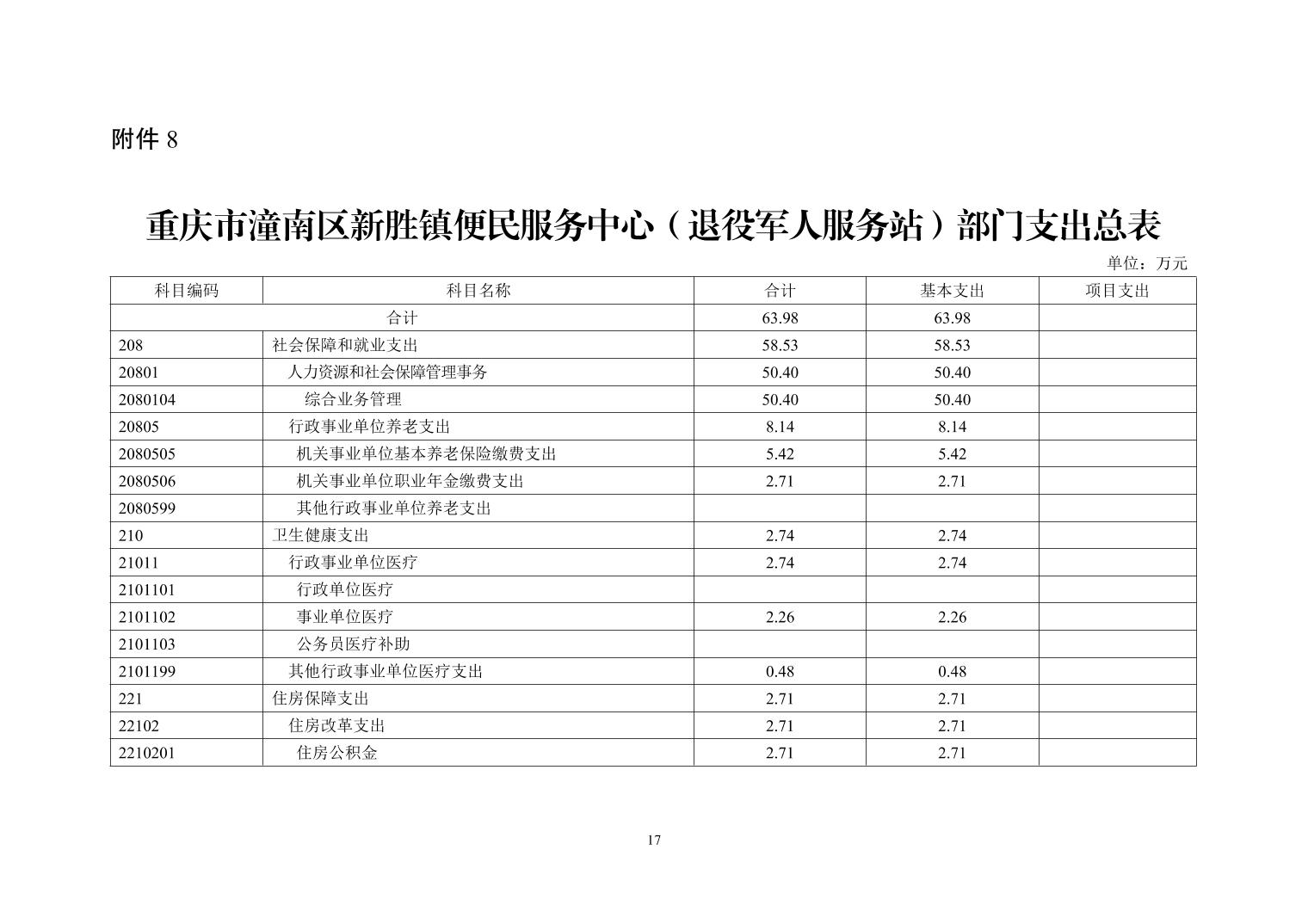 附件 8

重庆市潼南区新胜镇便民服务中心（退役军人服务站）部门支出总表

单位：万元

| 科目编码 | 科目名称 | 合计 | 基本支出 | 项目支出 |
|---|---|---|---|---|
| 合计 | | 63.98 | 63.98 | |
| 208 | 社会保障和就业支出 | 58.53 | 58.53 | |
| 20801 | 人力资源和社会保障管理事务 | 50.40 | 50.40 | |
| 2080104 | 综合业务管理 | 50.40 | 50.40 | |
| 20805 | 行政事业单位养老支出 | 8.14 | 8.14 | |
| 2080505 | 机关事业单位基本养老保险缴费支出 | 5.42 | 5.42 | |
| 2080506 | 机关事业单位职业年金缴费支出 | 2.71 | 2.71 | |
| 2080599 | 其他行政事业单位养老支出 | | | |
| 210 | 卫生健康支出 | 2.74 | 2.74 | |
| 21011 | 行政事业单位医疗 | 2.74 | 2.74 | |
| 2101101 | 行政单位医疗 | | | |
| 2101102 | 事业单位医疗 | 2.26 | 2.26 | |
| 2101103 | 公务员医疗补助 | | | |
| 2101199 | 其他行政事业单位医疗支出 | 0.48 | 0.48 | |
| 221 | 住房保障支出 | 2.71 | 2.71 | |
| 22102 | 住房改革支出 | 2.71 | 2.71 | |
| 2210201 | 住房公积金 | 2.71 | 2.71 | |

17